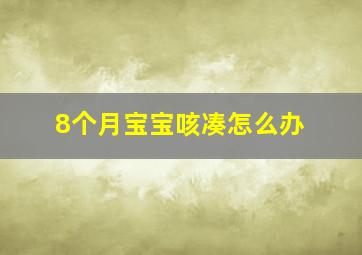 8个月宝宝咳凑怎么办